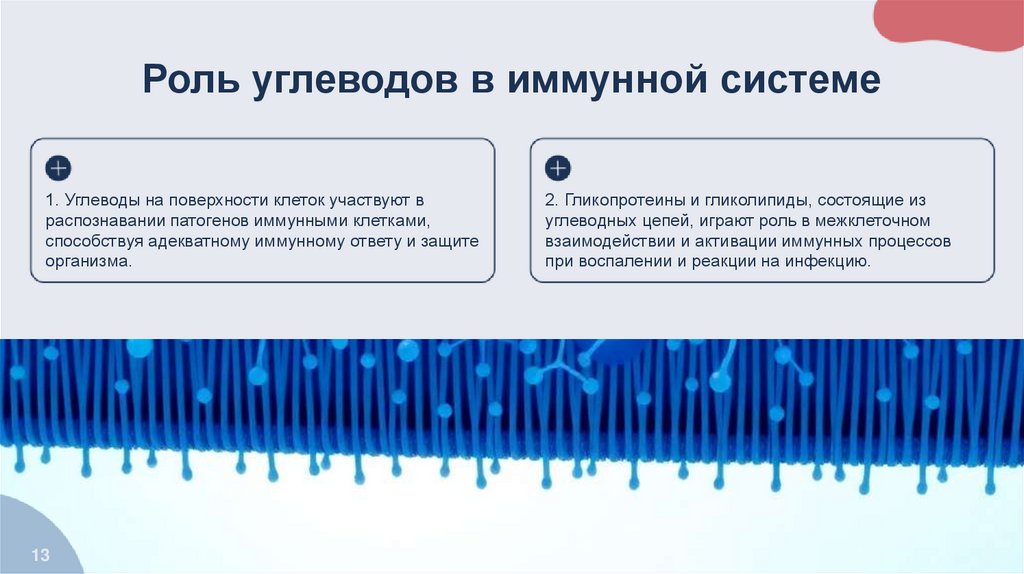 Роль углеводов в иммунной системе

1. Углеводы на поверхности клеток участвуют в распознавании патогенов иммунными клетками, способствуя адекватному иммунному ответу и защите организма.

2. Гликопротеины и гликолипиды, состоящие из углеводных цепей, играют роль в межклеточном взаимодействии и активации иммунных процессов при воспалении и реакции на инфекцию.

13